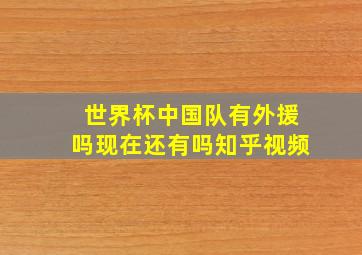 世界杯中国队有外援吗现在还有吗知乎视频